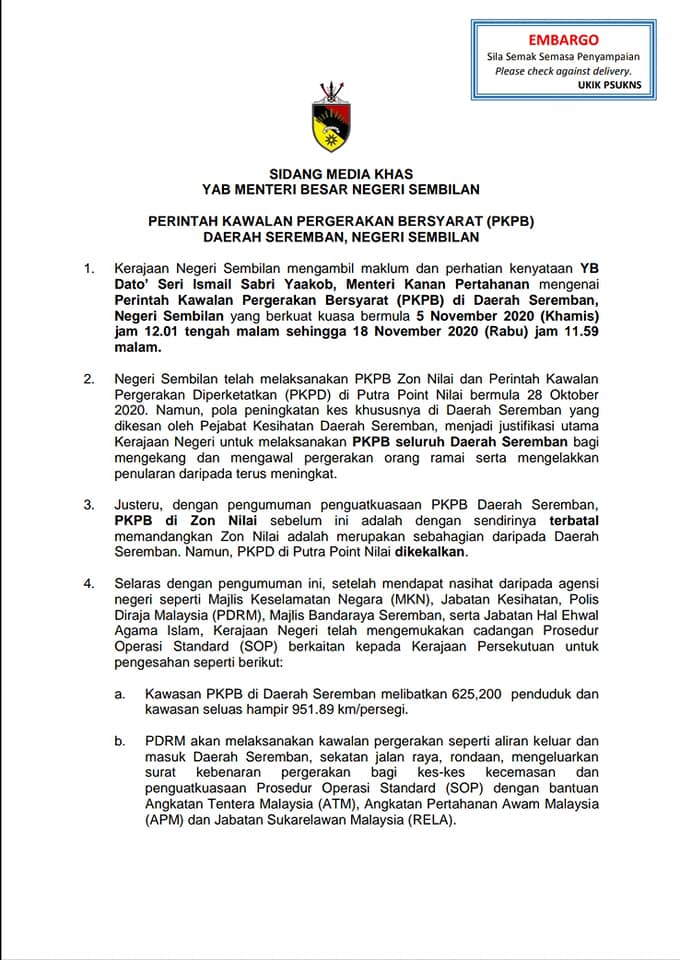 EMBARGO
Sila Semak Semasa Penyampaian
Please check against delivery.
UKIK PSUKNS

SIDANG MEDIA KHAS
YAB MENTERI BESAR NEGERI SEMBILAN

PERINTAH KAWALAN PERGERAKAN BERSYARAT (PKPB)
DAERAH SEREMBAN, NEGERI SEMBILAN

1. Kerajaan Negeri Sembilan mengambil maklum dan perhatian kenyataan YB Dato' Seri Ismail Sabri Yaakob, Menteri Kanan Pertahanan mengenai Perintah Kawalan Pergerakan Bersyarat (PKPB) di Daerah Seremban, Negeri Sembilan yang berkuat kuasa bermula 5 November 2020 (Khamis) jam 12.01 tengah malam sehingga 18 November 2020 (Rabu) jam 11.59 malam.

2. Negeri Sembilan telah melaksanakan PKPB Zon Nilai dan Perintah Kawalan Pergerakan Diperketatkan (PKPD) di Putra Point Nilai bermula 28 Oktober 2020. Namun, pola peningkatan kes khususnya di Daerah Seremban yang dikesan oleh Pejabat Kesihatan Daerah Seremban, menjadi justifikasi utama Kerajaan Negeri untuk melaksanakan PKPB seluruh Daerah Seremban bagi mengekang dan mengawal pergerakan orang ramai serta mengelakkan penularan daripada terus meningkat.

3. Justeru, dengan pengumuman penguatkuasaan PKPB Daerah Seremban, PKPB di Zon Nilai sebelum ini adalah dengan sendirinya terbatal memandangkan Zon Nilai adalah merupakan sebahagian daripada Daerah Seremban. Namun, PKPD di Putra Point Nilai dikekalkan.

4. Selaras dengan pengumuman ini, setelah mendapat nasihat daripada agensi negeri seperti Majlis Keselamatan Negara (MKN), Jabatan Kesihatan, Polis Diraja Malaysia (PDRM), Majlis Bandaraya Seremban, serta Jabatan Hal Ehwal Agama Islam, Kerajaan Negeri telah mengemukakan cadangan Prosedur Operasi Standard (SOP) berkaitan kepada Kerajaan Persekutuan untuk pengesahan seperti berikut:

a. Kawasan PKPB di Daerah Seremban melibatkan 625,200 penduduk dan kawasan seluas hampir 951.89 km/persegi.

b. PDRM akan melaksanakan kawalan pergerakan seperti aliran keluar dan masuk Daerah Seremban, sekatan jalan raya, rondaan, mengeluarkan surat kebenaran pergerakan bagi kes-kes kecemasan dan penguatkuasaan Prosedur Operasi Standard (SOP) dengan bantuan Angkatan Tentera Malaysia (ATM), Angkatan Pertahanan Awam Malaysia (APM) dan Jabatan Sukarelawan Malaysia (RELA).